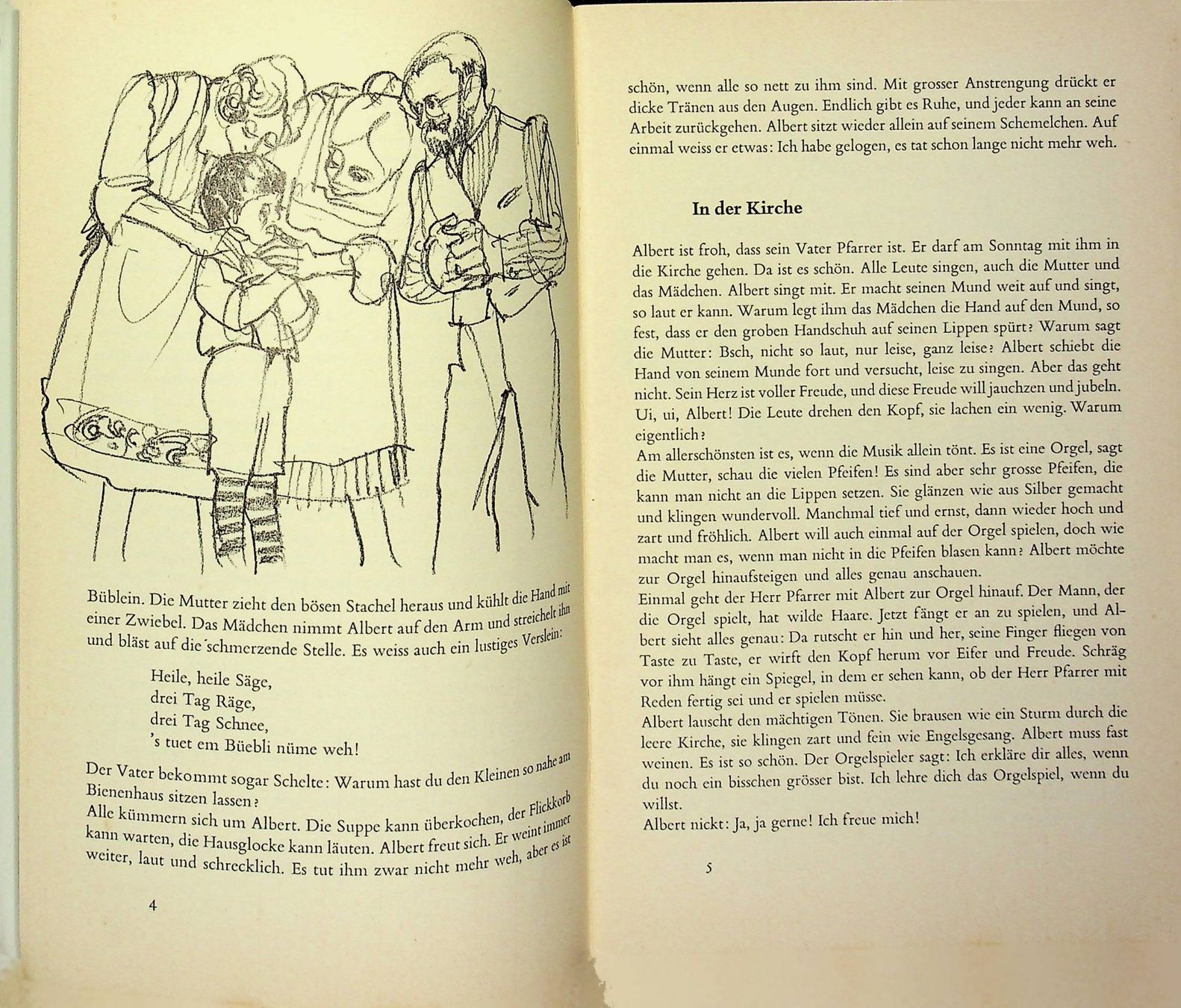 Büblein. Die Mutter zieht den bösen Stachel heraus und kühlt die Hand mit einer Zwiebel. Das Mädchen nimmt Albert auf den Arm und streichelt ihn und bläst auf die schmerzende Stelle. Es weiss auch ein lustiges Verslein:

Heile, heile Säge,
drei Tag Räge,
drei Tag Schnee,
's tuet em Büebli nüme weh!

Der Vater bekommt sogar Schelte: Warum hast du den Kleinen so nahe am Bienenhaus sitzen lassen?
Alle kümmern sich um Albert. Die Suppe kann überkochen, der Flickkorb kann warten, die Hausglocke kann läuten. Albert freut sich. Er weint immer weiter, laut und schrecklich. Es tut ihm zwar nicht mehr weh, aber es ist

4

schön, wenn alle so nett zu ihm sind. Mit grosser Anstrengung drückt er dicke Tränen aus den Augen. Endlich gibt es Ruhe, und jeder kann an seine Arbeit zurückgehen. Albert sitzt wieder allein auf seinem Schemelchen. Auf einmal weiss er etwas: Ich habe gelogen, es tat schon lange nicht mehr weh.

In der Kirche

Albert ist froh, dass sein Vater Pfarrer ist. Er darf am Sonntag mit ihm in die Kirche gehen. Da ist es schön. Alle Leute singen, auch die Mutter und das Mädchen. Albert singt mit. Er macht seinen Mund weit auf und singt, so laut er kann. Warum legt ihm das Mädchen die Hand auf den Mund, so fest, dass er den groben Handschuh auf seinen Lippen spürt? Warum sagt die Mutter: Bsch, nicht so laut, nur leise, ganz leise? Albert schiebt die Hand von seinem Munde fort und versucht, leise zu singen. Aber das geht nicht. Sein Herz ist voller Freude, und diese Freude will jauchzen und jubeln. Ui, ui, Albert! Die Leute drehen den Kopf, sie lachen ein wenig. Warum eigentlich?
Am allerschönsten ist es, wenn die Musik allein tönt. Es ist eine Orgel, sagt die Mutter, schau die vielen Pfeifen! Es sind aber sehr grosse Pfeifen, die kann man nicht an die Lippen setzen. Sie glänzen wie aus Silber gemacht und klingen wundervoll. Manchmal tief und ernst, dann wieder hoch und zart und fröhlich. Albert will auch einmal auf der Orgel spielen, doch wie macht man es, wenn man nicht in die Pfeifen blasen kann? Albert möchte zur Orgel hinaufsteigen und alles genau anschauen.
Einmal geht der Herr Pfarrer mit Albert zur Orgel hinauf. Der Mann, der die Orgel spielt, hat wilde Haare. Jetzt fängt er an zu spielen, und Albert sieht alles genau: Da rutscht er hin und her, seine Finger fliegen von Taste zu Taste, er wirft den Kopf herum vor Eifer und Freude. Schräg vor ihm hängt ein Spiegel, in dem er sehen kann, ob der Herr Pfarrer mit Reden fertig sei und er spielen müsse.
Albert lauscht den mächtigen Tönen. Sie brausen wie ein Sturm durch die leere Kirche, sie klingen zart und fein wie Engelsgesang. Albert muss fast weinen. Es ist so schön. Der Orgelspieler sagt: Ich erkläre dir alles, wenn du noch ein bisschen grösser bist. Ich lehre dich das Orgelspiel, wenn du willst.
Albert nickt: Ja, ja gerne! Ich freue mich!

5